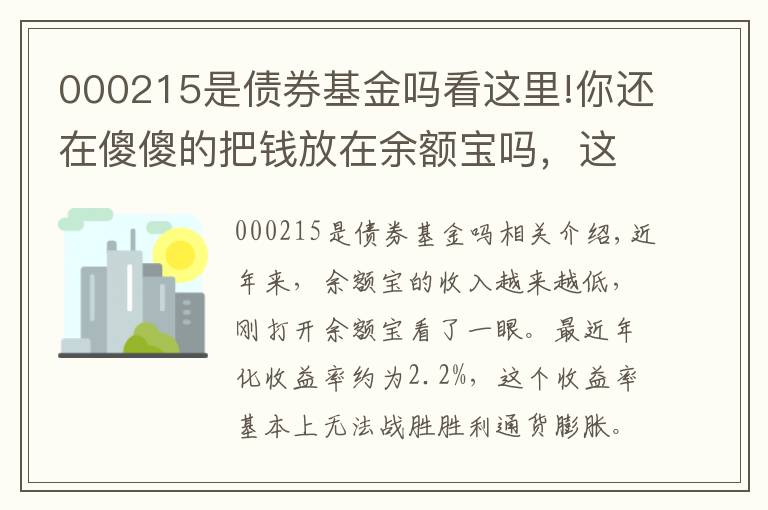 000215是债券基金吗看这里!你还在傻傻的把钱放在余额宝吗，这

000215是债券基金吗相关介绍，近年来，余额宝的收入越来越低，刚打开余额宝看了一眼。最近年化收益率约为2.2%，这个收益率基本上无法战胜胜利通货膨胀。